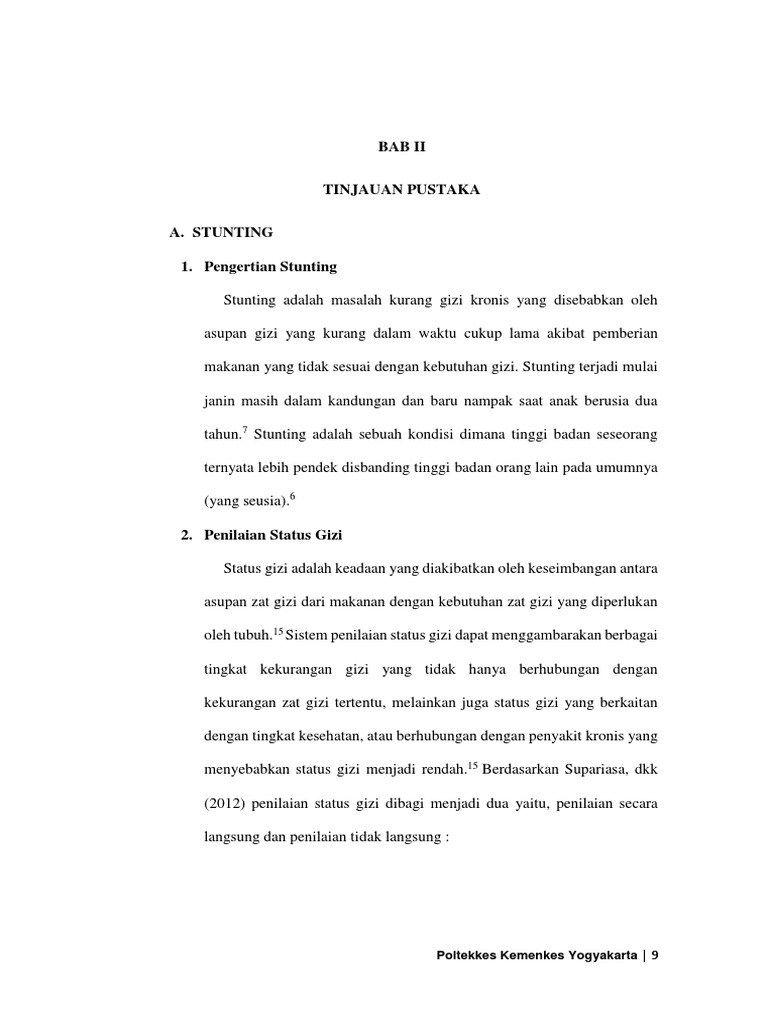 BAB II

TINJAUAN PUSTAKA

A. STUNTING

1. Pengertian Stunting

Stunting adalah masalah kurang gizi kronis yang disebabkan oleh asupan gizi yang kurang dalam waktu cukup lama akibat pemberian makanan yang tidak sesuai dengan kebutuhan gizi. Stunting terjadi mulai janin masih dalam kandungan dan baru nampak saat anak berusia dua tahun.$^{7}$ Stunting adalah sebuah kondisi dimana tinggi badan seseorang ternyata lebih pendek disbanding tinggi badan orang lain pada umumnya (yang seusia).$^{6}$

2. Penilaian Status Gizi

Status gizi adalah keadaan yang diakibatkan oleh keseimbangan antara asupan zat gizi dari makanan dengan kebutuhan zat gizi yang diperlukan oleh tubuh.$^{15}$ Sistem penilaian status gizi dapat menggambarakan berbagai tingkat kekurangan gizi yang tidak hanya berhubungan dengan kekurangan zat gizi tertentu, melainkan juga status gizi yang berkaitan dengan tingkat kesehatan, atau berhubungan dengan penyakit kronis yang menyebabkan status gizi menjadi rendah.$^{15}$ Berdasarkan Supariasa, dkk (2012) penilaian status gizi dibagi menjadi dua yaitu, penilaian secara langsung dan penilaian tidak langsung :

Poltekkes Kemenkes Yogyakarta | 9